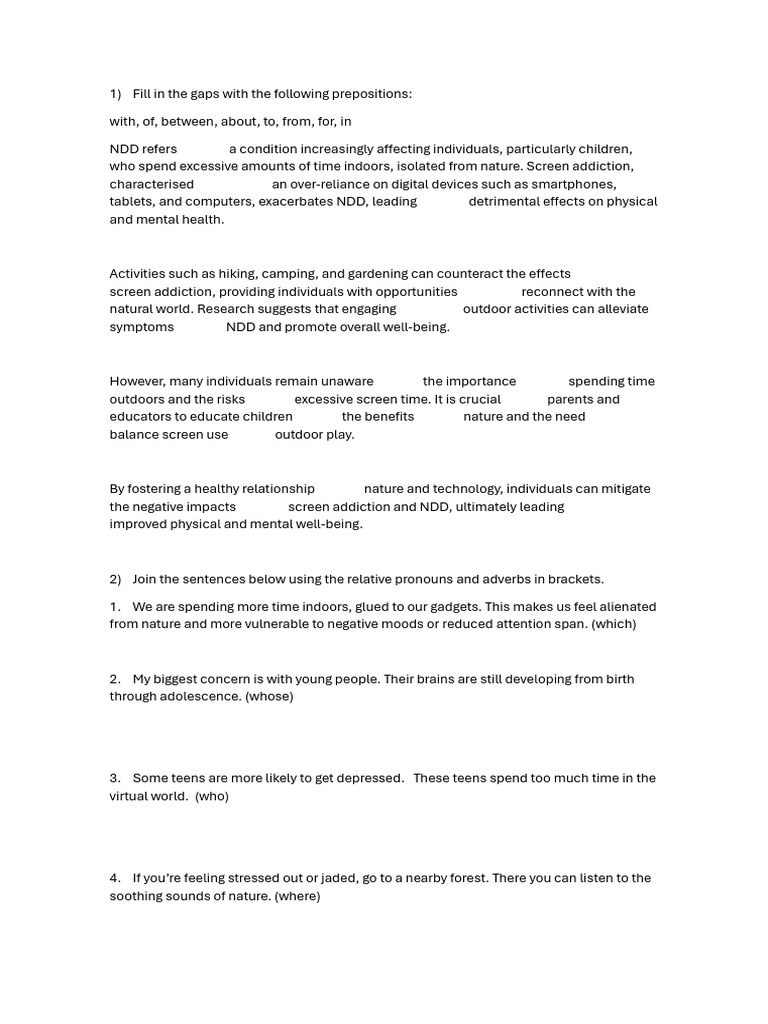 1) Fill in the gaps with the following prepositions:

with, of, between, about, to, from, for, in

NDD refers a condition increasingly affecting individuals, particularly children, who spend excessive amounts of time indoors, isolated from nature. Screen addiction, characterised an over-reliance on digital devices such as smartphones, tablets, and computers, exacerbates NDD, leading detrimental effects on physical and mental health.

Activities such as hiking, camping, and gardening can counteract the effects screen addiction, providing individuals with opportunities reconnect with the natural world. Research suggests that engaging outdoor activities can alleviate symptoms NDD and promote overall well-being.

However, many individuals remain unaware the importance spending time outdoors and the risks excessive screen time. It is crucial parents and educators to educate children the benefits nature and the need balance screen use outdoor play.

By fostering a healthy relationship nature and technology, individuals can mitigate the negative impacts screen addiction and NDD, ultimately leading improved physical and mental well-being.

2) Join the sentences below using the relative pronouns and adverbs in brackets.

1. We are spending more time indoors, glued to our gadgets. This makes us feel alienated from nature and more vulnerable to negative moods or reduced attention span. (which)

2. My biggest concern is with young people. Their brains are still developing from birth through adolescence. (whose)

3. Some teens are more likely to get depressed. These teens spend too much time in the virtual world. (who)

4. If you're feeling stressed out or jaded, go to a nearby forest. There you can listen to the soothing sounds of nature. (where)